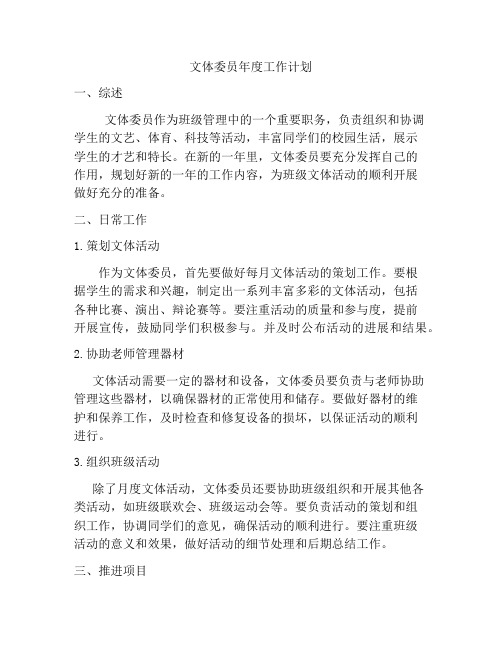 文体委员年度工作计划

一、综述

文体委员作为班级管理中的一个重要职务，负责组织和协调学生的文艺、体育、科技等活动，丰富同学们的校园生活，展示学生的才艺和特长。在新的一年里，文体委员要充分发挥自己的作用，规划好新的一年的工作内容，为班级文体活动的顺利开展做好充分的准备。

二、日常工作

1. 策划文体活动

作为文体委员，首先要做好每月文体活动的策划工作。要根据学生的需求和兴趣，制定出一系列丰富多彩的文体活动，包括各种比赛、演出、辩论赛等。要注重活动的质量和参与度，提前开展宣传，鼓励同学们积极参与。并及时公布活动的进展和结果。

2. 协助老师管理器材

文体活动需要一定的器材和设备，文体委员要负责与老师协助管理这些器材，以确保器材的正常使用和储存。要做好器材的维护和保养工作，及时检查和修复设备的损坏，以保证活动的顺利进行。

3. 组织班级活动

除了月度文体活动，文体委员还要协助班级组织和开展其他各类活动，如班级联欢会、班级运动会等。要负责活动的策划和组织工作，协调同学们的意见，确保活动的顺利进行。要注重班级活动的意义和效果，做好活动的细节处理和后期总结工作。

三、推进项目